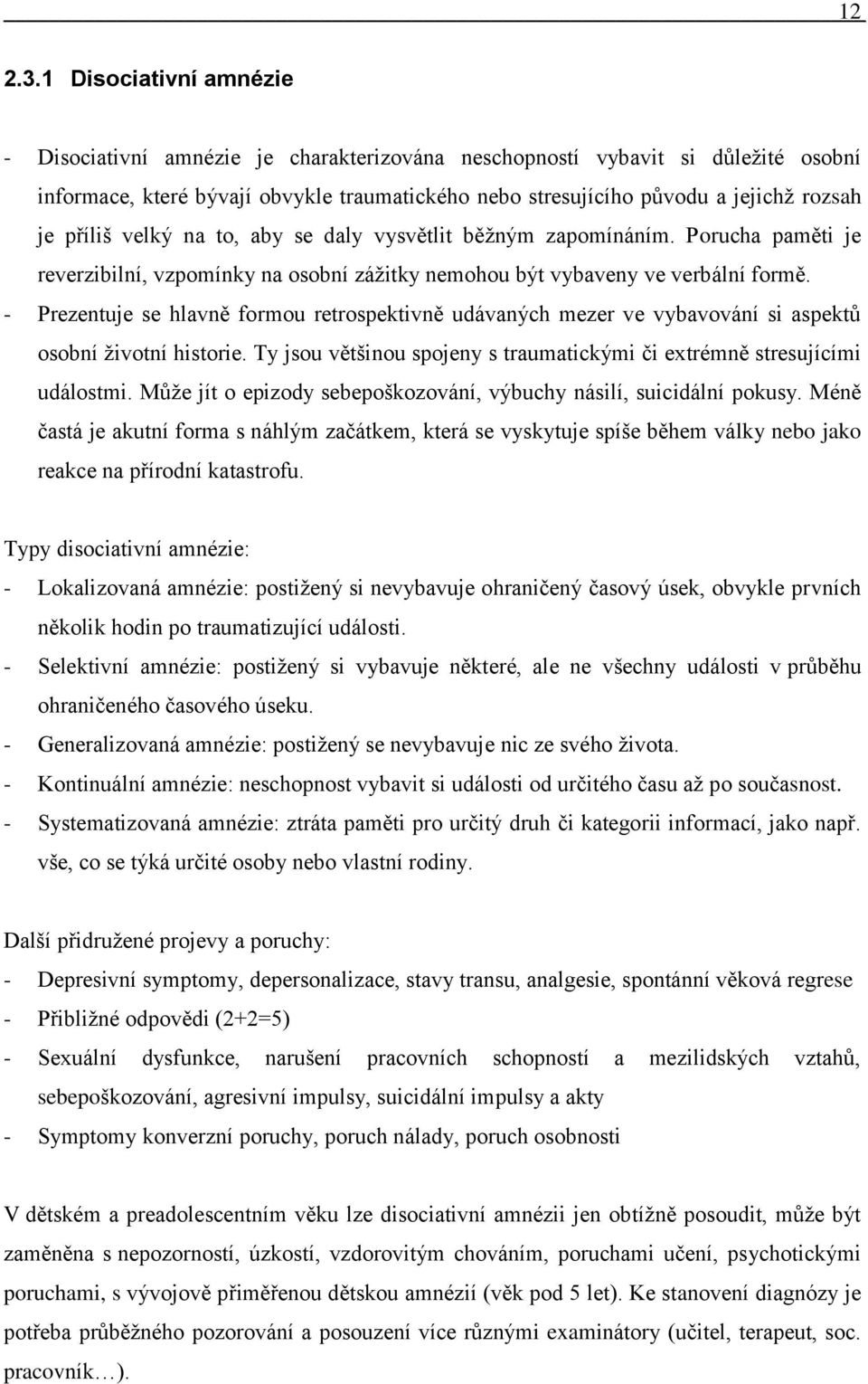 12

2.3.1 Disociativní amnézie

- Disociativní amnézie je charakterizována neschopností vybavit si důležité osobní informace, které bývají obvykle traumatického nebo stresujícího původu a jejichž rozsah je příliš velký na to, aby se daly vysvětlit běžným zapomínáním. Porucha paměti je reverzibilní, vzpomínky na osobní zážitky nemohou být vybaveny ve verbální formě.
- Prezentuje se hlavně formou retrospektivně udávaných mezer ve vybavování si aspektů osobní životní historie. Ty jsou většinou spojeny s traumatickými či extrémně stresujícími událostmi. Může jít o epizody sebepoškozování, výbuchy násilí, suicidální pokusy. Méně častá je akutní forma s náhlým začátkem, která se vyskytuje spíše během války nebo jako reakce na přírodní katastrofu.

Typy disociativní amnézie:
- Lokalizovaná amnézie: postižený si nevybavuje ohraničený časový úsek, obvykle prvních několik hodin po traumatizující události.
- Selektivní amnézie: postižený si vybavuje některé, ale ne všechny události v průběhu ohraničeného časového úseku.
- Generalizovaná amnézie: postižený se nevybavuje nic ze svého života.
- Kontinuální amnézie: neschopnost vybavit si události od určitého času až po současnost.
- Systematizovaná amnézie: ztráta paměti pro určitý druh či kategorii informací, jako např. vše, co se týká určité osoby nebo vlastní rodiny.

Další přidružené projevy a poruchy:
- Depresivní symptomy, depersonalizace, stavy transu, analgesie, spontánní věková regrese
- Přibližné odpovědi (2+2=5)
- Sexuální dysfunkce, narušení pracovních schopností a mezilidských vztahů, sebepoškozování, agresivní impulsy, suicidální impulsy a akty
- Symptomy konverzní poruchy, poruch nálady, poruch osobnosti

V dětském a preadolescentním věku lze disociativní amnézii jen obtížně posoudit, může být zaměněna s nepozorností, úzkostí, vzdorovitým chováním, poruchami učení, psychotickými poruchami, s vývojově přiměřenou dětskou amnézií (věk pod 5 let). Ke stanovení diagnózy je potřeba průběžného pozorování a posouzení více různými examinátory (učitel, terapeut, soc. pracovník…).